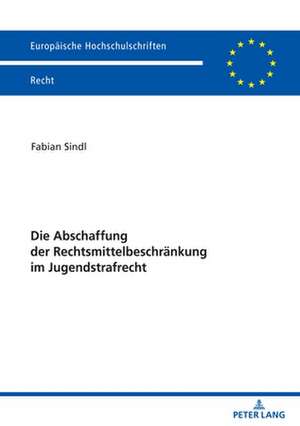 Europäische Hochschulschriften

Recht

Fabian Sindl

Die Abschaffung der Rechtsmittelbeschränkung im Jugendstrafrecht

PETER LANG